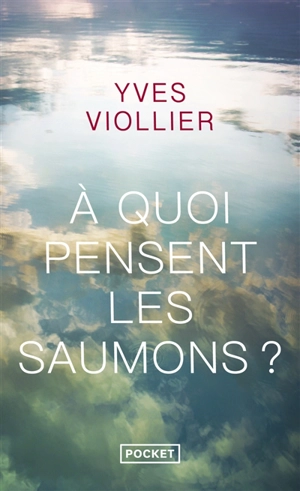 YVES VIOLLIER

À QUOI PENSENT LES SAUMONS ?

POCKET